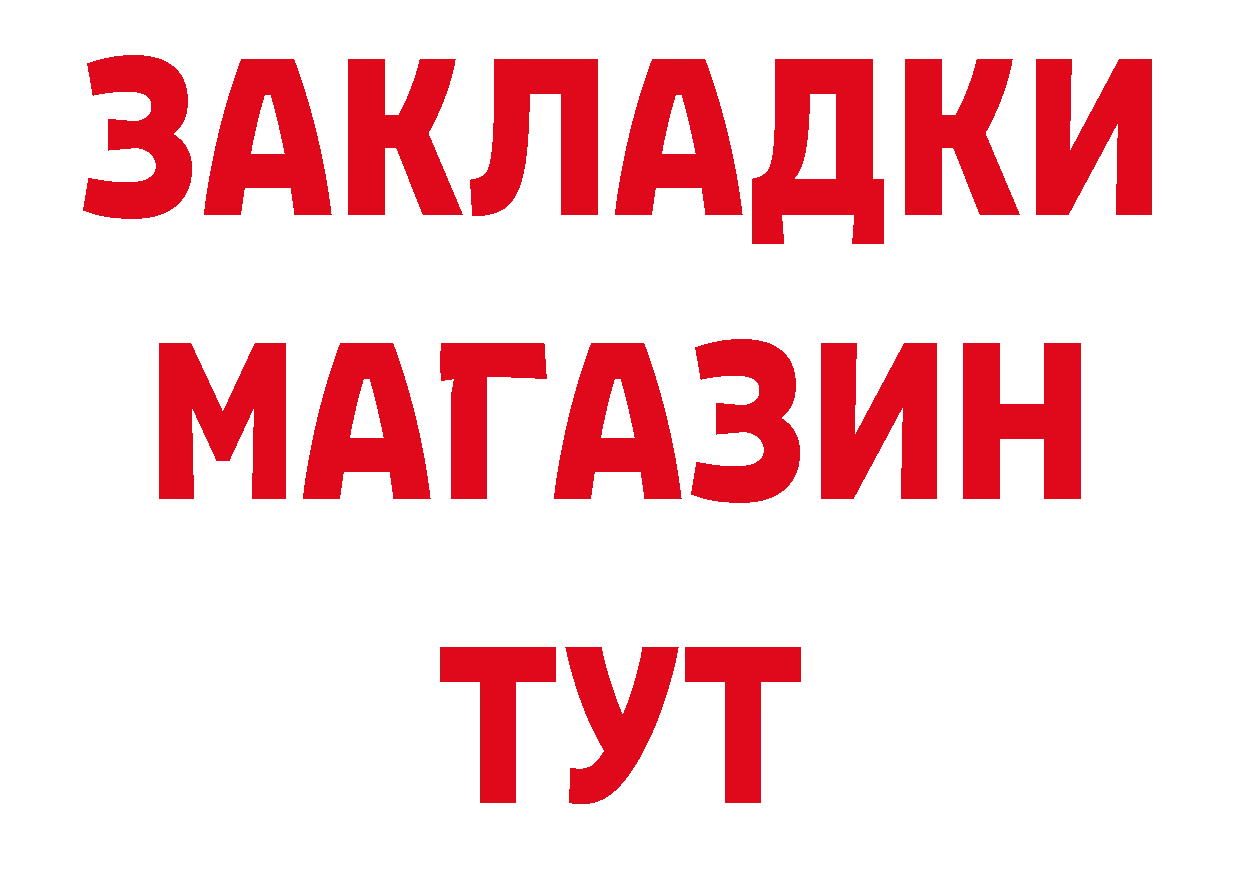 ЗАКЛАДКИ
МАГАЗИН
ТУТ